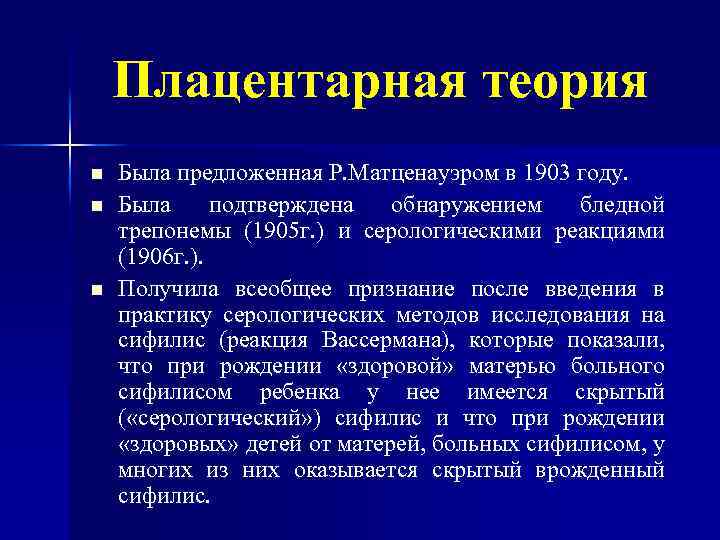 Плацентарная теория

■ Была предложенная Р.Матценауэром в 1903 году.

■ Была подтверждена обнаружением бледной трепонемы (1905г.) и серологическими реакциями (1906г.).

■ Получила всеобщее признание после введения в практику серологических методов исследования на сифилис (реакция Вассермана), которые показали, что при рождении «здоровой» матерью больного сифилисом ребенка у нее имеется скрытый («серологический») сифилис и что при рождении «здоровых» детей от матерей, больных сифилисом, у многих из них оказывается скрытый врожденный сифилис.